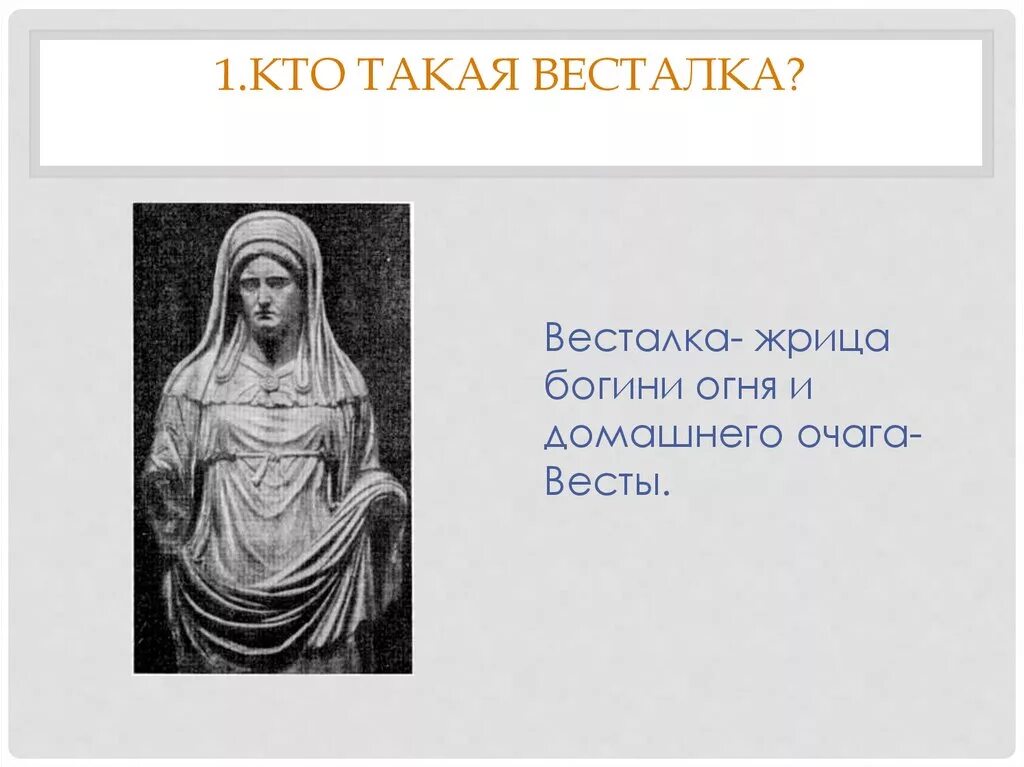 1.КТО ТАКАЯ ВЕСТАЛКА?

Весталка- жрица богини огня и домашнего очага- Весты.